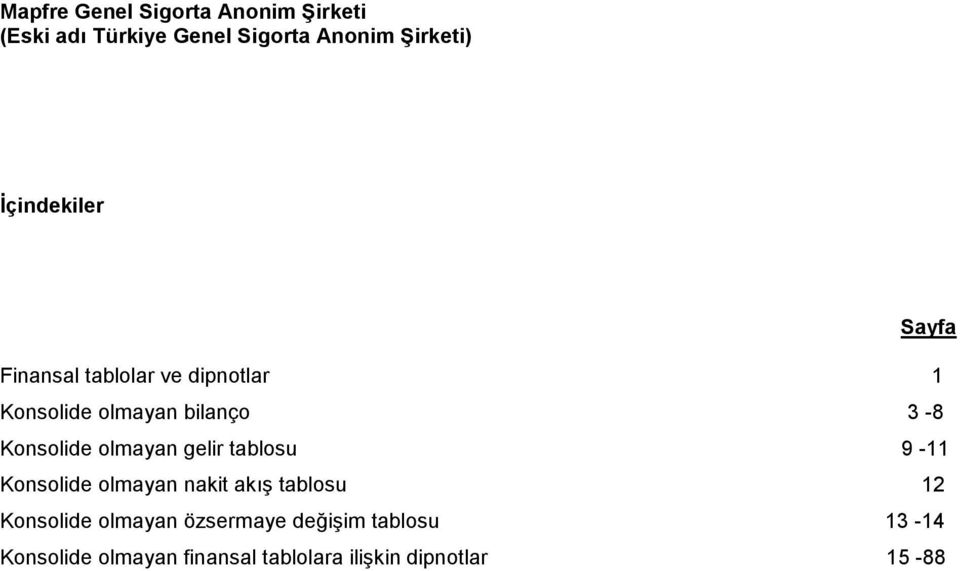 Mapfre Genel Sigorta Anonim Şirketi
(Eski adı Türkiye Genel Sigorta Anonim Şirketi)

İçindekiler

| | Sayfa |
|---|---|
| Finansal tablolar ve dipnotlar | 1 |
| Konsolide olmayan bilanço | 3 -8 |
| Konsolide olmayan gelir tablosu | 9 -11 |
| Konsolide olmayan nakit akış tablosu | 12 |
| Konsolide olmayan özsermaye değişim tablosu | 13 -14 |
| Konsolide olmayan finansal tablolara ilişkin dipnotlar | 15 -88 |